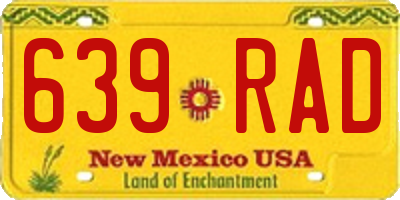 639 RAD

New Mexico USA
Land of Enchantment